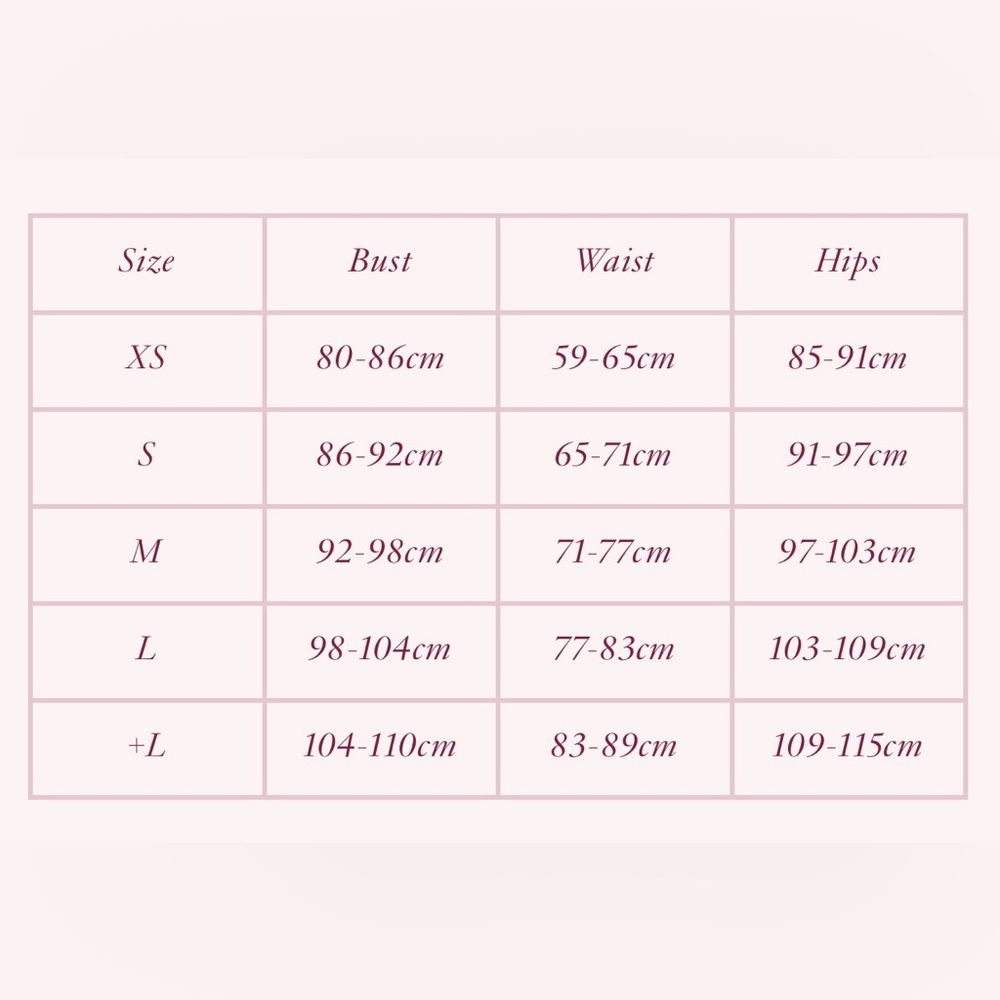 | Size | Bust | Waist | Hips |
|---|---|---|---|
| XS | 80-86cm | 59-65cm | 85-91cm |
| S | 86-92cm | 65-71cm | 91-97cm |
| M | 92-98cm | 71-77cm | 97-103cm |
| L | 98-104cm | 77-83cm | 103-109cm |
| +L | 104-110cm | 83-89cm | 109-115cm |